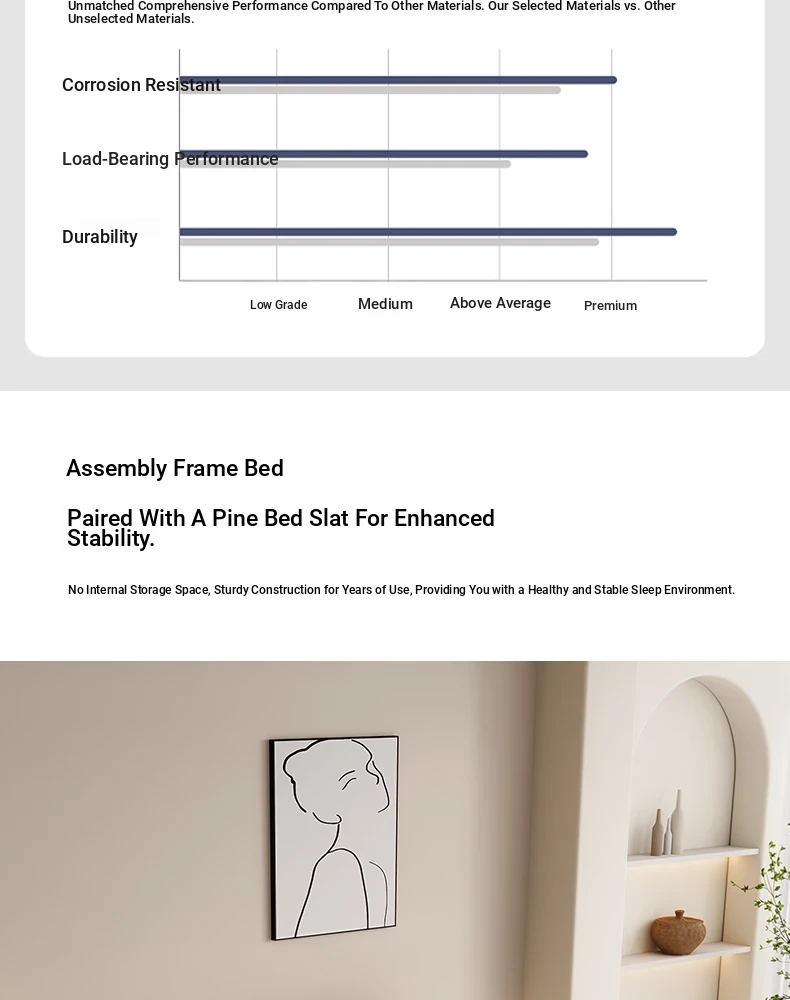 Unmatched Comprehensive Performance Compared To Other Materials. Our Selected Materials vs. Other Unselected Materials.

Corrosion Resistant

Load-Bearing Performance

Durability

Low Grade

Medium

Above Average

Premium

Assembly Frame Bed

Paired With A Pine Bed Slat For Enhanced Stability.

No Internal Storage Space, Sturdy Construction for Years of Use, Providing You with a Healthy and Stable Sleep Environment.